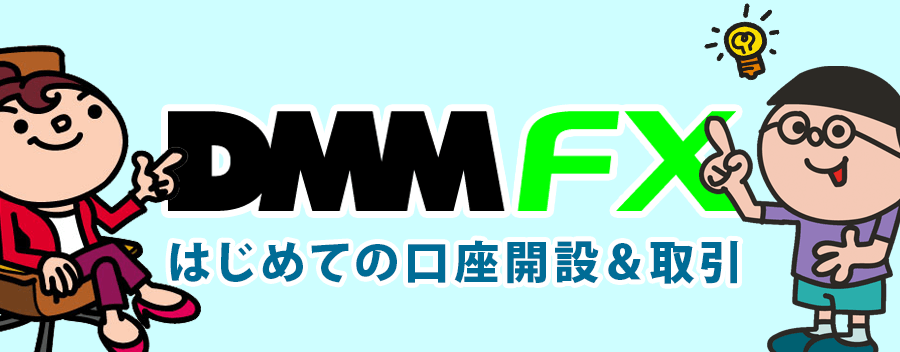 DMM FX
はじめての口座開設＆取引